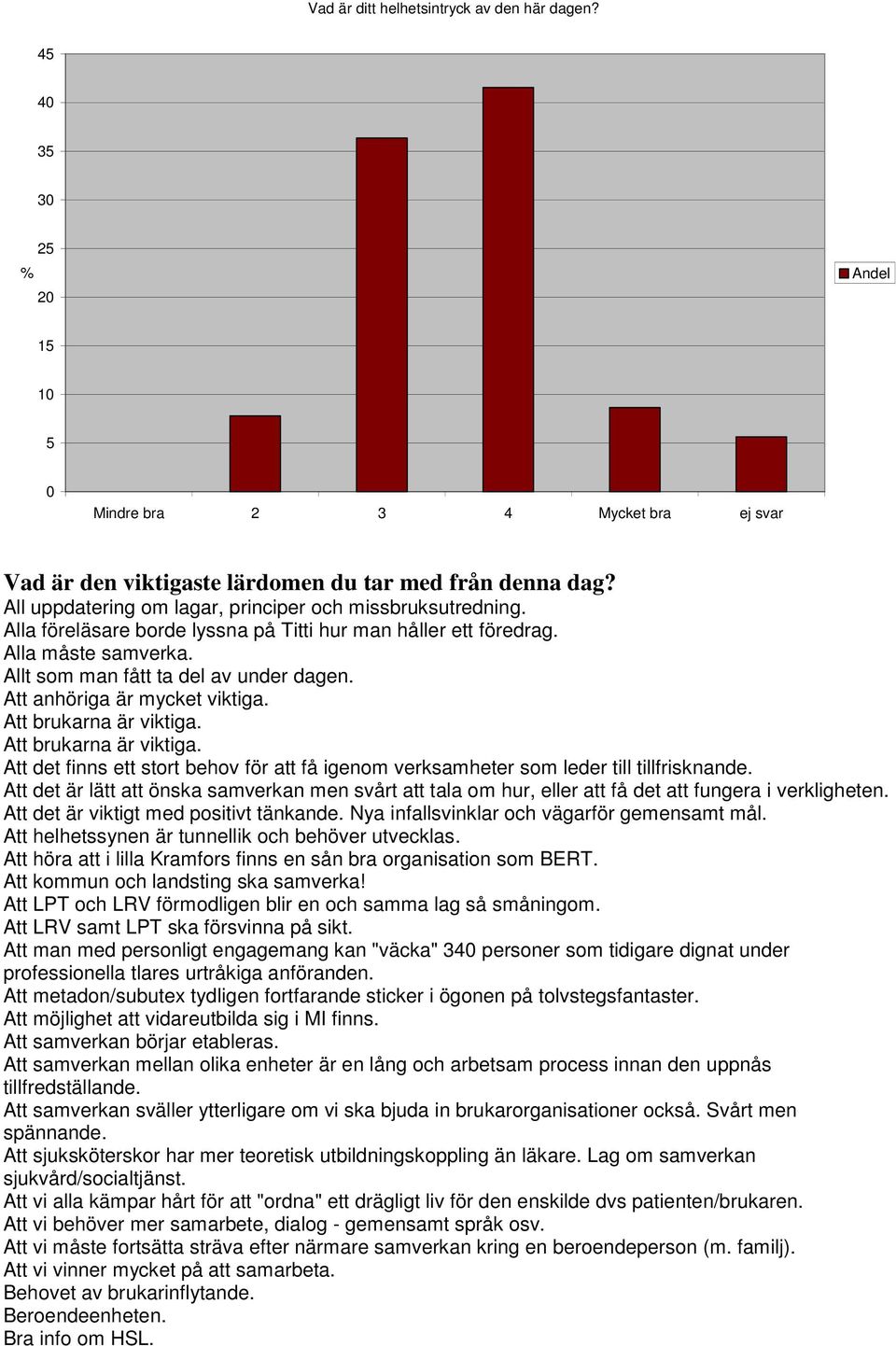 Vad är ditt helhetsintryck av den här dagen?

45
40
35
30
25
%
20
15
10
5
0

Andel

Mindre bra
2
3
4
Mycket bra
ej svar

Vad är den viktigaste lärdomen du tar med från denna dag?
All uppdatering om lagar, principer och missbruksutredning.
Alla föreläsare borde lyssna på Titti hur man håller ett föredrag.
Alla måste samverka.
Allt som man fått ta del av under dagen.
Att anhöriga är mycket viktiga.
Att brukarna är viktiga.
Att brukarna är viktiga.
Att det finns ett stort behov för att få igenom verksamheter som leder till tillfrisknande.
Att det är lätt att önska samverkan men svårt att tala om hur, eller att få det att fungera i verkligheten.
Att det är viktigt med positivt tänkande. Nya infallsvinklar och vägarför gemensamt mål.
Att helhetssynen är tunnellik och behöver utvecklas.
Att höra att i lilla Kramfors finns en sån bra organisation som BERT.
Att kommun och landsting ska samverka!
Att LPT och LRV förmodligen blir en och samma lag så småningom.
Att LRV samt LPT ska försvinna på sikt.
Att man med personligt engagemang kan "väcka" 340 personer som tidigare dignat under professionella tlares urtråkiga anföranden.
Att metadon/subutex tydligen fortfarande sticker i ögonen på tolvstegsfantaster.
Att möjlighet att vidareutbilda sig i MI finns.
Att samverkan börjar etableras.
Att samverkan mellan olika enheter är en lång och arbetsam process innan den uppnås tillfredställande.
Att samverkan sväller ytterligare om vi ska bjuda in brukarorganisationer också. Svårt men spännande.
Att sjuksköterskor har mer teoretisk utbildningskoppling än läkare. Lag om samverkan sjukvård/socialtjänst.
Att vi alla kämpar hårt för att "ordna" ett drägligt liv för den enskilde dvs patienten/brukaren.
Att vi behöver mer samarbete, dialog - gemensamt språk osv.
Att vi måste fortsätta sträva efter närmare samverkan kring en beroendeperson (m. familj).
Att vi vinner mycket på att samarbeta.
Behovet av brukarinflytande.
Beroendeenheten.
Bra info om HSL.